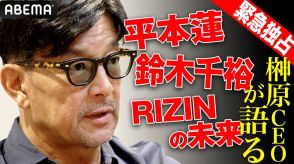 ABEMA

緊急独占

平本蓮
鈴木千裕
RIZINの未来

榊原CEOが語る